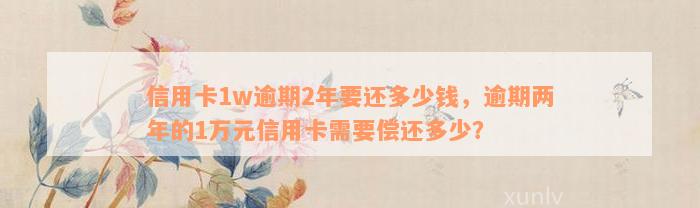 信用卡1w逾期2年要还多少钱，逾期两年的1万元信用卡需要偿还多少?

xunlv